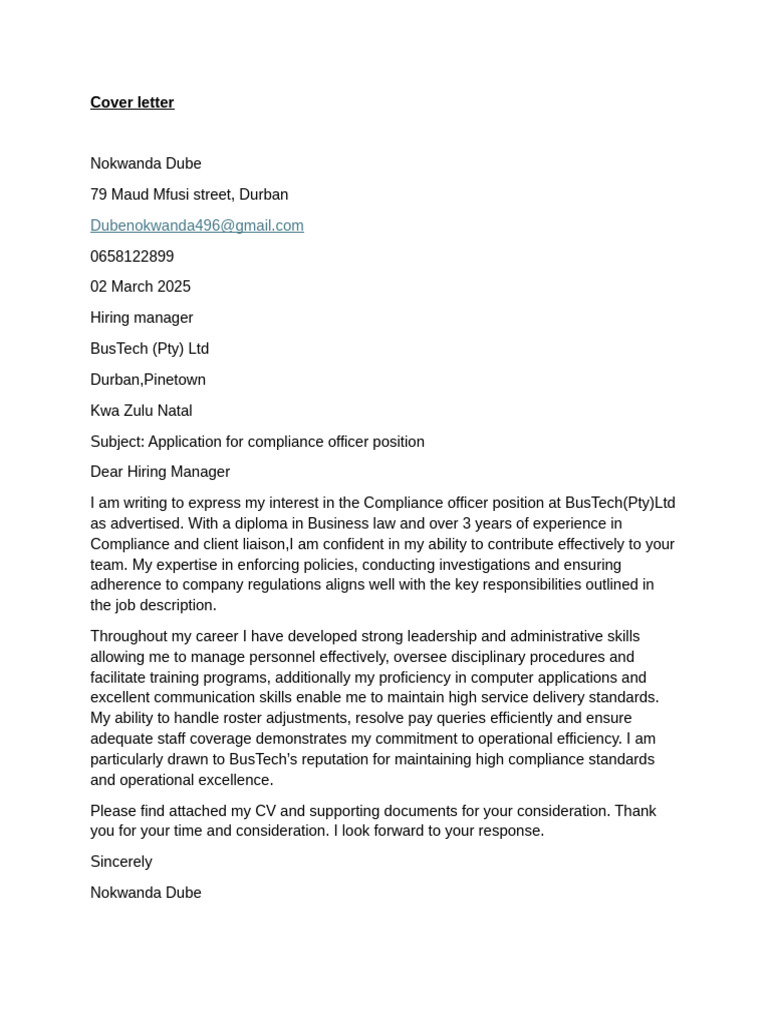 Cover letter

Nokwanda Dube

79 Maud Mfusi street, Durban

Dubenokwanda496@gmail.com

0658122899

02 March 2025

Hiring manager

BusTech (Pty) Ltd

Durban,Pinetown

Kwa Zulu Natal

Subject: Application for compliance officer position

Dear Hiring Manager

I am writing to express my interest in the Compliance officer position at BusTech(Pty)Ltd as advertised. With a diploma in Business law and over 3 years of experience in Compliance and client liaison,I am confident in my ability to contribute effectively to your team. My expertise in enforcing policies, conducting investigations and ensuring adherence to company regulations aligns well with the key responsibilities outlined in the job description.

Throughout my career I have developed strong leadership and administrative skills allowing me to manage personnel effectively, oversee disciplinary procedures and facilitate training programs, additionally my proficiency in computer applications and excellent communication skills enable me to maintain high service delivery standards. My ability to handle roster adjustments, resolve pay queries efficiently and ensure adequate staff coverage demonstrates my commitment to operational efficiency. I am particularly drawn to BusTech's reputation for maintaining high compliance standards and operational excellence.

Please find attached my CV and supporting documents for your consideration. Thank you for your time and consideration. I look forward to your response.

Sincerely

Nokwanda Dube